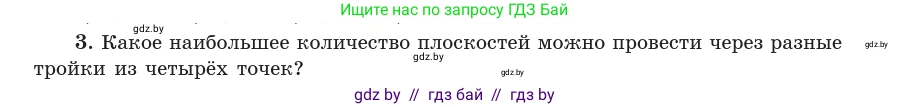 Ищите нас по запросу ГДЗ Бай

gdz.by

3. Какое наибольшее количество плоскостей можно провести через разные тройки из четырёх точек?

gdz.by

gdz.by

gdz.by

gdz by // гдз бай // гдз by